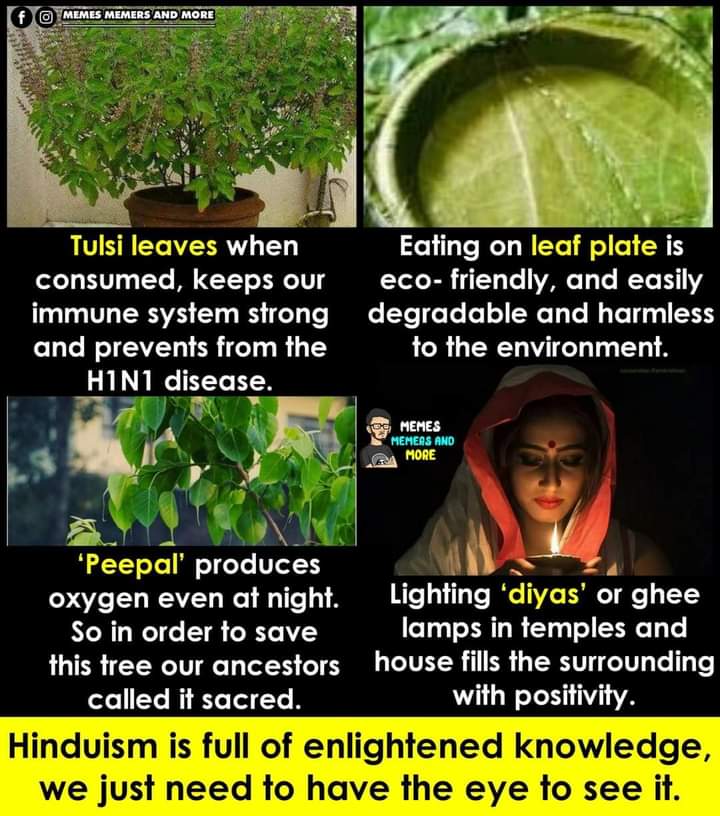 MEMES MEMERS AND MORE

Tulsi leaves when consumed, keeps our immune system strong and prevents from the H1N1 disease.

Eating on leaf plate is eco- friendly, and easily degradable and harmless to the environment.

MEMES MEMERS AND MORE

'Peepal' produces oxygen even at night. So in order to save this tree our ancestors called it sacred.

Lighting 'diyas' or ghee lamps in temples and house fills the surrounding with positivity.

Hinduism is full of enlightened knowledge, we just need to have the eye to see it.